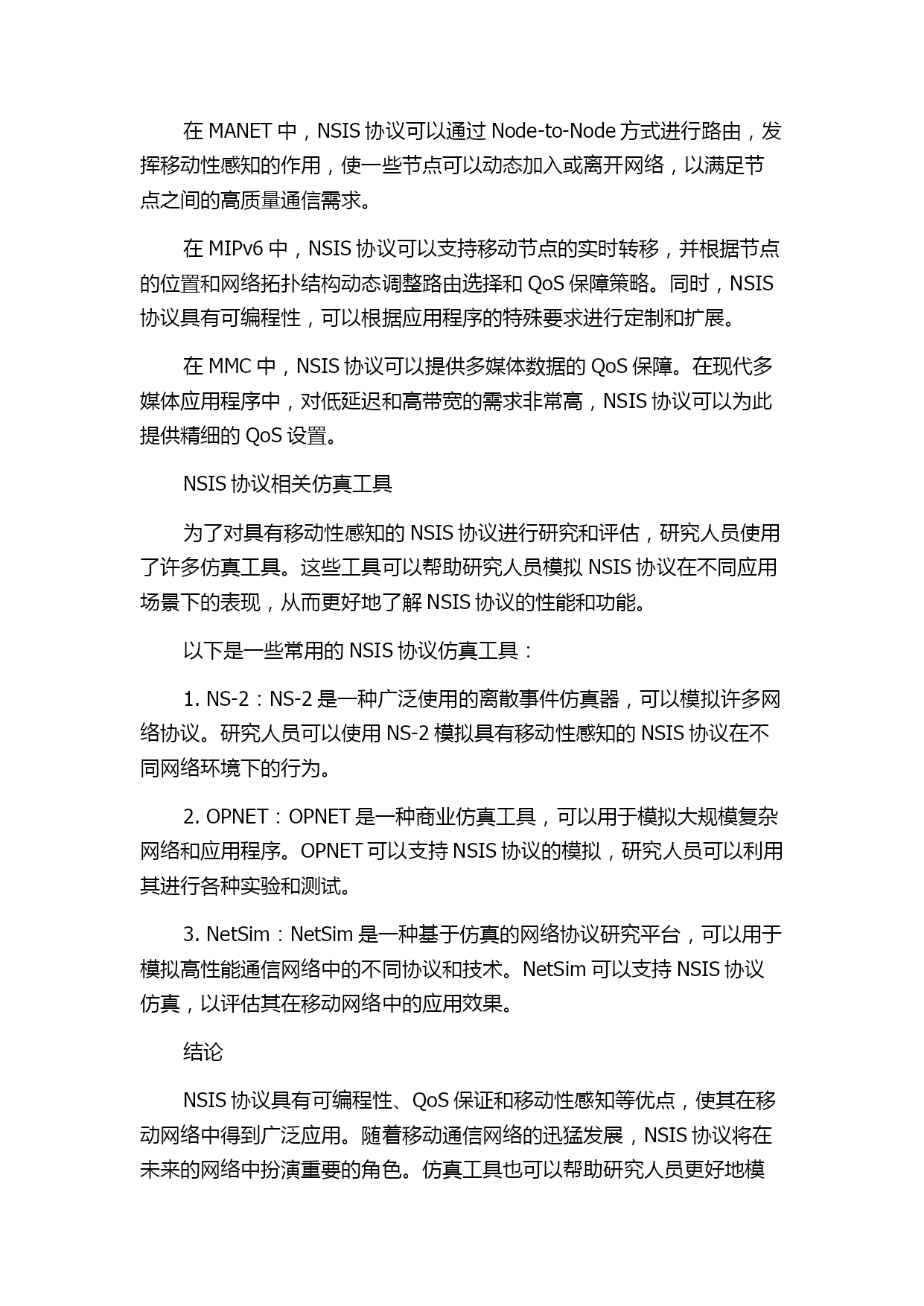 在 MANET 中，NSIS 协议可以通过 Node-to-Node 方式进行路由，发挥移动性感知的作用，使一些节点可以动态加入或离开网络，以满足节点之间的高质量通信需求。

在 MIPv6 中，NSIS 协议可以支持移动节点的实时转移，并根据节点的位置和网络拓扑结构动态调整路由选择和 QoS 保障策略。同时，NSIS 协议具有可编程性，可以根据应用程序的特殊要求进行定制和扩展。

在 MMC 中，NSIS 协议可以提供多媒体数据的 QoS 保障。在现代多媒体应用程序中，对低延迟和高带宽的需求非常高，NSIS 协议可以为此提供精细的 QoS 设置。

NSIS 协议相关仿真工具

为了对具有移动性感知的 NSIS 协议进行研究和评估，研究人员使用了许多仿真工具。这些工具可以帮助研究人员模拟 NSIS 协议在不同应用场景下的表现，从而更好地了解 NSIS 协议的性能和功能。

以下是一些常用的 NSIS 协议仿真工具：

1. NS-2：NS-2 是一种广泛使用的离散事件仿真器，可以模拟许多网络协议。研究人员可以使用 NS-2 模拟具有移动性感知的 NSIS 协议在不同网络环境下的行为。

2. OPNET：OPNET 是一种商业仿真工具，可以用于模拟大规模复杂网络和应用程序。OPNET 可以支持 NSIS 协议的模拟，研究人员可以利用其进行各种实验和测试。

3. NetSim：NetSim 是一种基于仿真的网络协议研究平台，可以用于模拟高性能通信网络中的不同协议和技术。NetSim 可以支持 NSIS 协议仿真，以评估其在移动网络中的应用效果。

结论

NSIS 协议具有可编程性、QoS 保证和移动性感知等优点，使其在移动网络中得到广泛应用。随着移动通信网络的迅猛发展，NSIS 协议将在未来的网络中扮演重要的角色。仿真工具也可以帮助研究人员更好地模